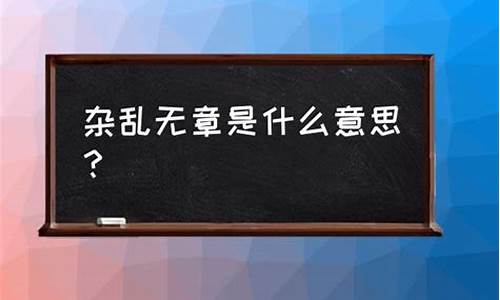 杂乱无章是什么意思？